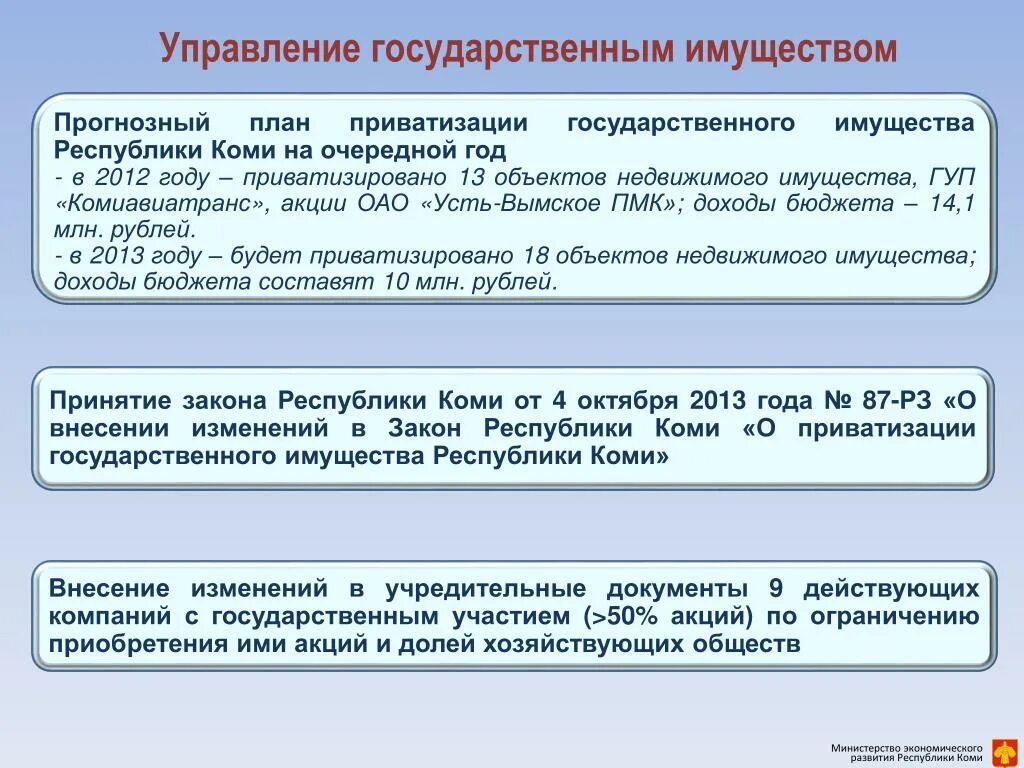 Управление государственным имуществом

Прогнозный план приватизации государственного имущества Республики Коми на очередной год
- в 2012 году – приватизировано 13 объектов недвижимого имущества, ГУП «Комиавиатранс», акции ОАО «Усть-Вымское ПМК»; доходы бюджета – 14,1 млн. рублей.
- в 2013 году – будет приватизировано 18 объектов недвижимого имущества; доходы бюджета составят 10 млн. рублей.

Принятие закона Республики Коми от 4 октября 2013 года № 87-РЗ «О внесении изменений в Закон Республики Коми «О приватизации государственного имущества Республики Коми»

Внесение изменений в учредительные документы 9 действующих компаний с государственным участием (>50% акций) по ограничению приобретения ими акций и долей хозяйствующих обществ

Министерство экономического развития Республики Коми